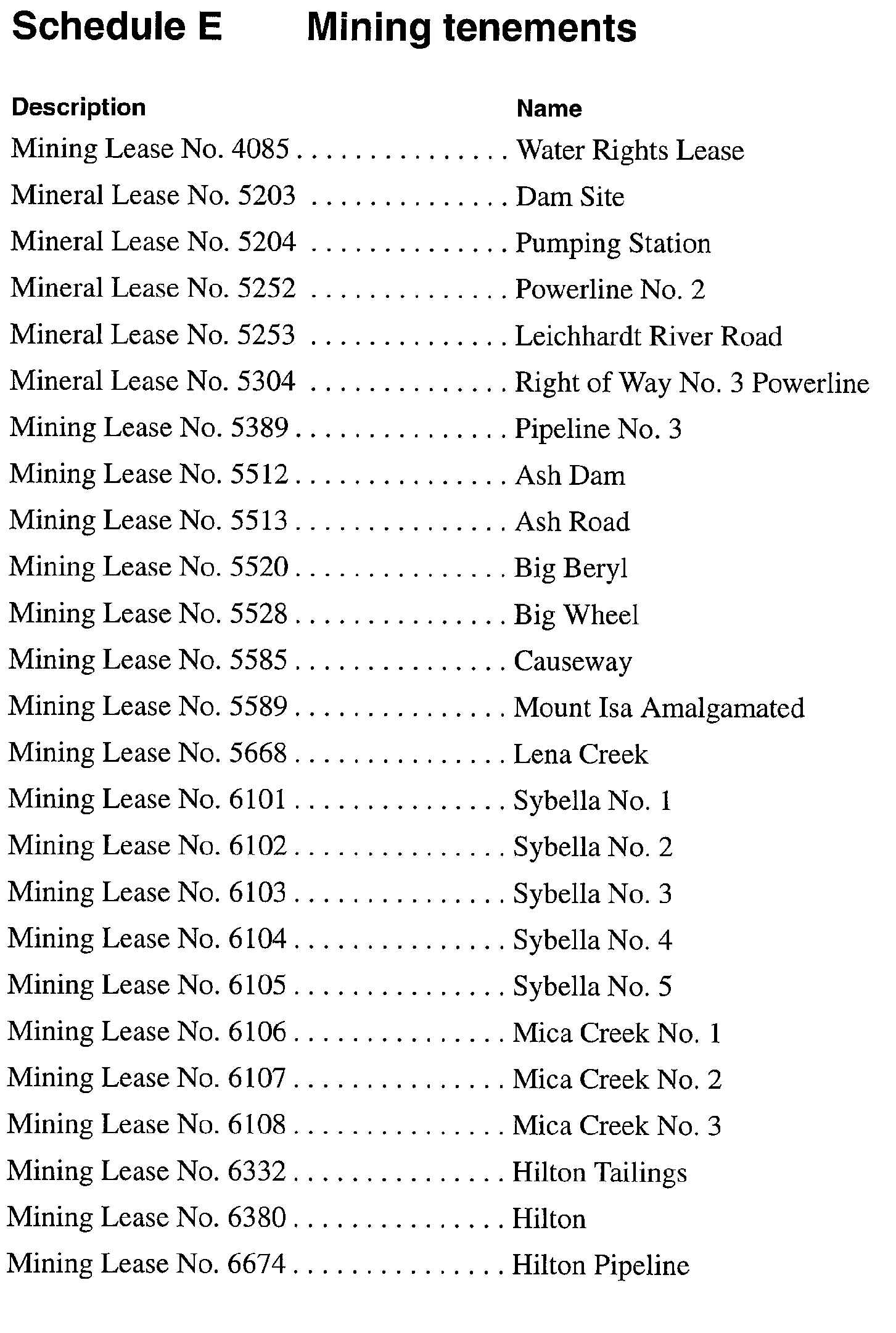 Schedule E Mining tenements

| Description | Name |
|---|---|
| Mining Lease No. 4085 | Water Rights Lease |
| Mineral Lease No. 5203 | Dam Site |
| Mineral Lease No. 5204 | Pumping Station |
| Mineral Lease No. 5252 | Powerline No. 2 |
| Mineral Lease No. 5253 | Leichhardt River Road |
| Mineral Lease No. 5304 | Right of Way No. 3 Powerline |
| Mining Lease No. 5389 | Pipeline No. 3 |
| Mining Lease No. 5512 | Ash Dam |
| Mining Lease No. 5513 | Ash Road |
| Mining Lease No. 5520 | Big Beryl |
| Mining Lease No. 5528 | Big Wheel |
| Mining Lease No. 5585 | Causeway |
| Mining Lease No. 5589 | Mount Isa Amalgamated |
| Mining Lease No. 5668 | Lena Creek |
| Mining Lease No. 6101 | Sybella No. 1 |
| Mining Lease No. 6102 | Sybella No. 2 |
| Mining Lease No. 6103 | Sybella No. 3 |
| Mining Lease No. 6104 | Sybella No. 4 |
| Mining Lease No. 6105 | Sybella No. 5 |
| Mining Lease No. 6106 | Mica Creek No. 1 |
| Mining Lease No. 6107 | Mica Creek No. 2 |
| Mining Lease No. 6108 | Mica Creek No. 3 |
| Mining Lease No. 6332 | Hilton Tailings |
| Mining Lease No. 6380 | Hilton |
| Mining Lease No. 6674 | Hilton Pipeline |